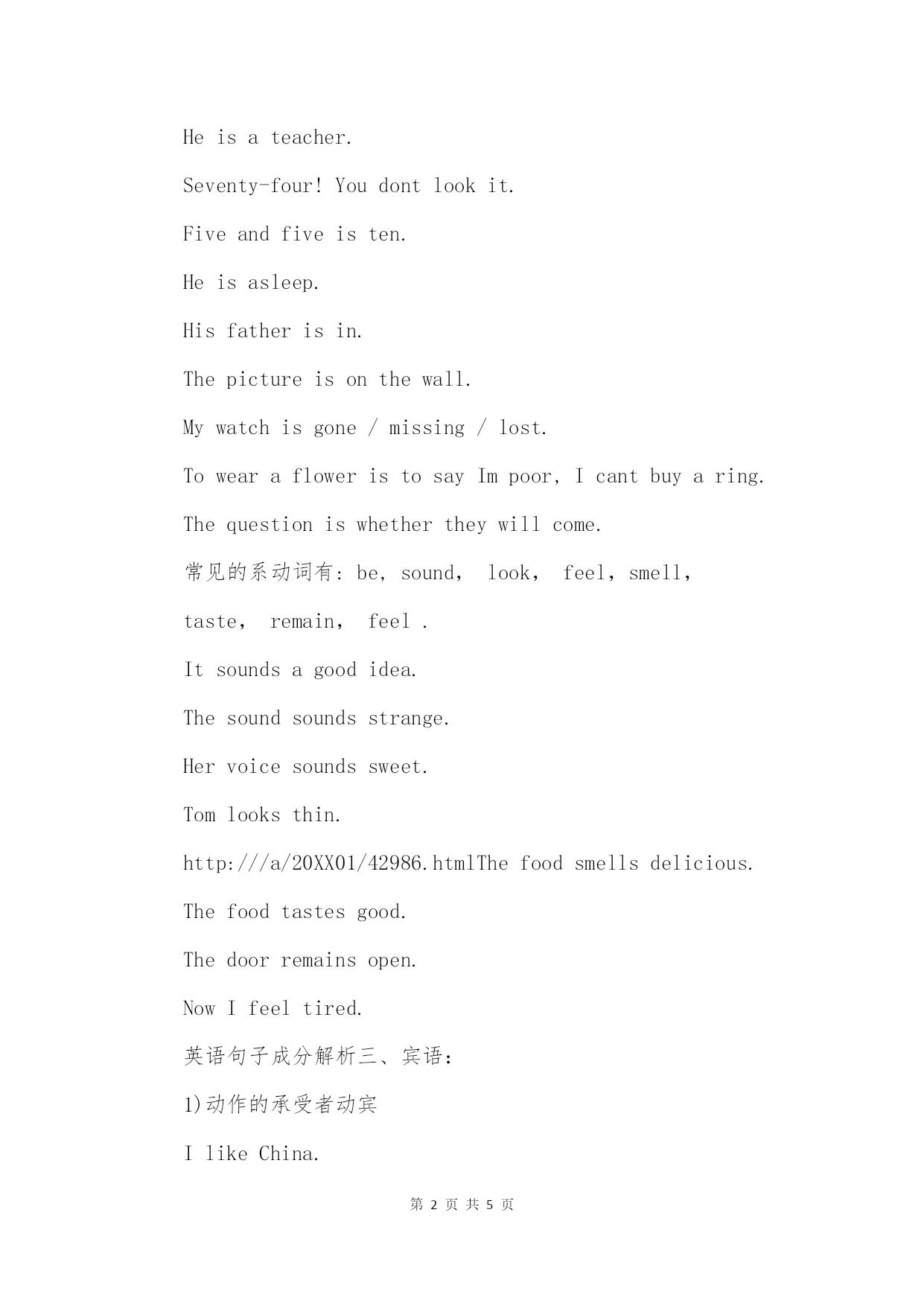 He is a teacher.

Seventy-four! You dont look it.

Five and five is ten.

He is asleep.

His father is in.

The picture is on the wall.

My watch is gone / missing / lost.

To wear a flower is to say Im poor, I cant buy a ring.

The question is whether they will come.

常见的系动词有: be, sound, look, feel, smell,

taste, remain, feel .

It sounds a good idea.

The sound sounds strange.

Her voice sounds sweet.

Tom looks thin.

http:///a/20XX01/42986.htmlThe food smells delicious.

The food tastes good.

The door remains open.

Now I feel tired.

英语句子成分解析三、宾语:

1)动作的承受者动宾

I like China.

第 2 页 共 5 页